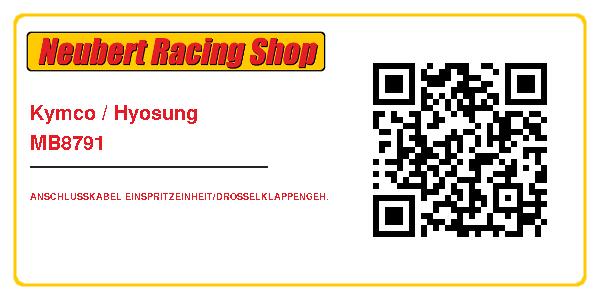 Neubert Racing Shop

Kymco / Hyosung
MB8791

ANSCHLUSSKABEL EINSPRITZEINHEIT/DROSSELKLAPPENGEH.